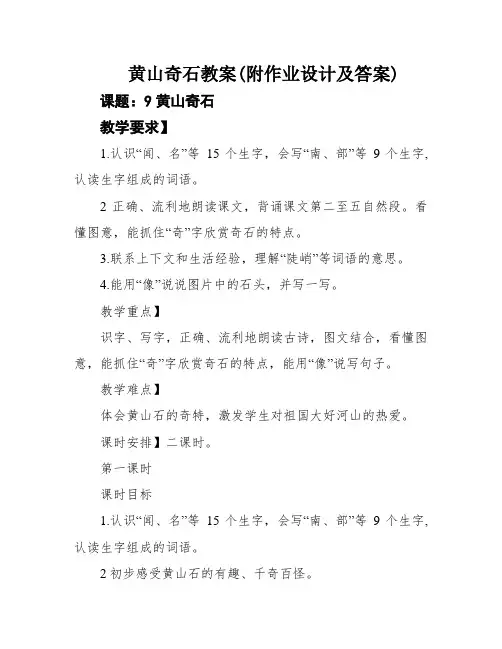 黄山奇石教案(附作业设计及答案)

课题：9 黄山奇石

教学要求】

1.认识“闻、名”等 15 个生字，会写“南、部”等 9 个生字，认读生字组成的词语。

2 正确、流利地朗读课文，背诵课文第二至五自然段。看懂图意，能抓住“奇”字欣赏奇石的特点。

3.联系上下文和生活经验，理解“陡峭”等词语的意思。

4.能用“像”说说图片中的石头，并写一写。

教学重点】

识字、写字，正确、流利地朗读古诗，图文结合，看懂图意，能抓住“奇”字欣赏奇石的特点，能用“像”说写句子。

教学难点】

体会黄山石的奇特，激发学生对祖国大好河山的热爱。

课时安排】二课时。

第一课时

课时目标

1.认识“闻、名”等 15 个生字，会写“南、部”等 9 个生字，认读生字组成的词语。

2 初步感受黄山石的有趣、千奇百怪。